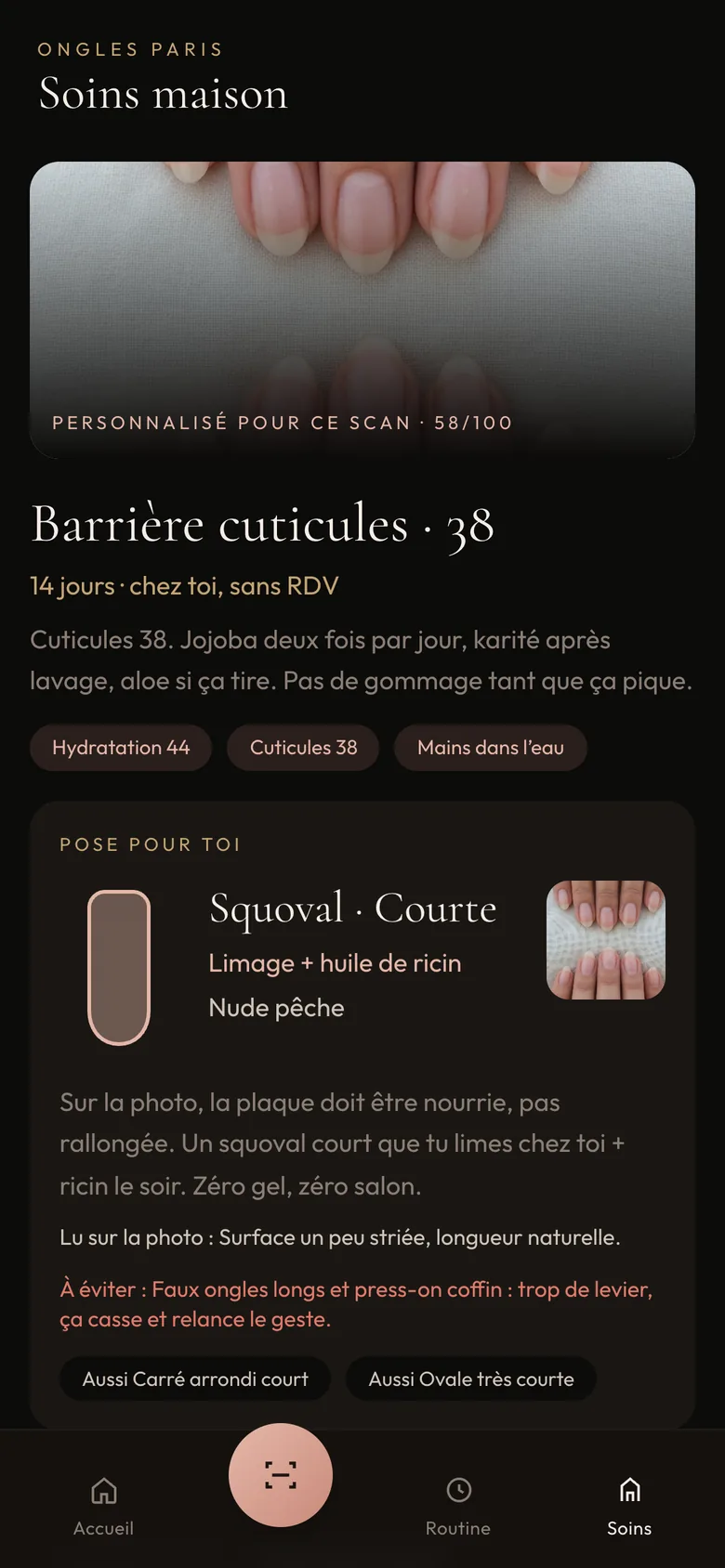 ONGLES PARIS
Soins maison

PERSONNALISÉ POUR CE SCAN · 58/100

Barrière cuticules · 38

14 jours · chez toi, sans RDV

Cuticules 38. Jojoba deux fois par jour, karité après lavage, aloe si ça tire. Pas de gommage tant que ça pique.

Hydratation 44
Cuticules 38
Mains dans l'eau

POSE POUR TOI

Squoval · Courte
Limage + huile de ricin
Nude pêche

Sur la photo, la plaque doit être nourrie, pas rallongée. Un squoval court que tu limes chez toi + ricin le soir. Zéro gel, zéro salon.

Lu sur la photo : Surface un peu striée, longueur naturelle.

À éviter : Faux ongles longs et press-on coffin : trop de levier, ça casse et relance le geste.

Aussi Carré arrondi court
Aussi Ovale très courte

Accueil
Routine
Soins